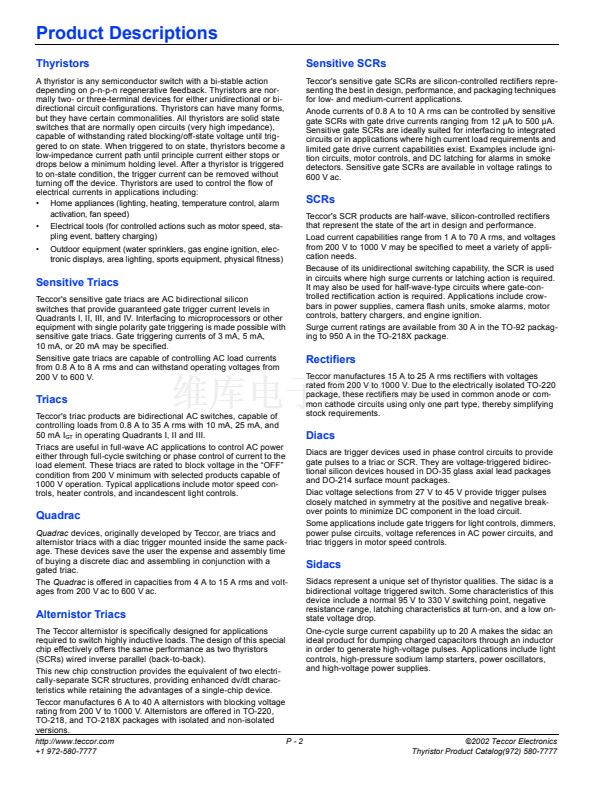 Product Descriptions

Thyristors

A thyristor is any semiconductor switch with a bi-stable action depending on p-n-p-n regenerative feedback. Thyristors are normally two- or three-terminal devices for either unidirectional or bidirectional circuit configurations. Thyristors can have many forms, but they have certain commonalities. All thyristors are solid state switches that are normally open circuits (very high impedance), capable of withstanding rated blocking/off-state voltage until triggered to on state. When triggered to on state, thyristors become a low-impedance current path until principle current either stops or drops below a minimum holding level. After a thyristor is triggered to on-state condition, the trigger current can be removed without turning off the device. Thyristors are used to control the flow of electrical currents in applications including:

• Home appliances (lighting, heating, temperature control, alarm activation, fan speed)
• Electrical tools (for controlled actions such as motor speed, stapling event, battery charging)
• Outdoor equipment (water sprinklers, gas engine ignition, electronic displays, area lighting, sports equipment, physical fitness)

Sensitive Triacs

Teccor's sensitive gate triacs are AC bidirectional silicon switches that provide guaranteed gate trigger current levels in Quadrants I, II, III, and IV. Interfacing to microprocessors or other equipment with single polarity gate triggering is made possible with sensitive gate triacs. Gate triggering currents of 3 mA, 5 mA, 10 mA, or 20 mA may be specified.

Sensitive gate triacs are capable of controlling AC load currents from 0.8 A to 8 A rms and can withstand operating voltages from 200 V to 600 V.

Triacs

Teccor's triac products are bidirectional AC switches, capable of controlling loads from 0.8 A to 35 A rms with 10 mA, 25 mA, and 50 mA $I_{GT}$ in operating Quadrants I, II and III.

Triacs are useful in full-wave AC applications to control AC power either through full-cycle switching or phase control of current to the load element. These triacs are rated to block voltage in the "OFF" condition from 200 V minimum with selected products capable of 1000 V operation. Typical applications include motor speed controls, heater controls, and incandescent light controls.

Quadrac

Quadrac devices, originally developed by Teccor, are triacs and alternistor triacs with a diac trigger mounted inside the same package. These devices save the user the expense and assembly time of buying a discrete diac and assembling in conjunction with a gated triac.

The Quadrac is offered in capacities from 4 A to 15 A rms and voltages from 200 V ac to 600 V ac.

Alternistor Triacs

The Teccor alternistor is specifically designed for applications required to switch highly inductive loads. The design of this special chip effectively offers the same performance as two thyristors (SCRs) wired inverse parallel (back-to-back).

This new chip construction provides the equivalent of two electrically-separate SCR structures, providing enhanced dv/dt characteristics while retaining the advantages of a single-chip device.

Teccor manufactures 6 A to 40 A alternistors with blocking voltage rating from 200 V to 1000 V. Alternistors are offered in TO-220, TO-218, and TO-218X packages with isolated and non-isolated versions.

Sensitive SCRs

Teccor's sensitive gate SCRs are silicon-controlled rectifiers representing the best in design, performance, and packaging techniques for low- and medium-current applications.

Anode currents of 0.8 A to 10 A rms can be controlled by sensitive gate SCRs with gate drive currents ranging from 12 µA to 500 µA. Sensitive gate SCRs are ideally suited for interfacing to integrated circuits or in applications where high current load requirements and limited gate drive current capabilities exist. Examples include ignition circuits, motor controls, and DC latching for alarms in smoke detectors. Sensitive gate SCRs are available in voltage ratings to 600 V ac.

SCRs

Teccor's SCR products are half-wave, silicon-controlled rectifiers that represent the state of the art in design and performance.

Load current capabilities range from 1 A to 70 A rms, and voltages from 200 V to 1000 V may be specified to meet a variety of application needs.

Because of its unidirectional switching capability, the SCR is used in circuits where high surge currents or latching action is required. It may also be used for half-wave-type circuits where gate-controlled rectification action is required. Applications include crowbars in power supplies, camera flash units, smoke alarms, motor controls, battery chargers, and engine ignition.

Surge current ratings are available from 30 A in the TO-92 packaging to 950 A in the TO-218X package.

Rectifiers

Teccor manufactures 15 A to 25 A rms rectifiers with voltages rated from 200 V to 1000 V. Due to the electrically isolated TO-220 package, these rectifiers may be used in common anode or common cathode circuits using only one part type, thereby simplifying stock requirements.

Diacs

Diacs are trigger devices used in phase control circuits to provide gate pulses to a triac or SCR. They are voltage-triggered bidirectional silicon devices housed in DO-35 glass axial lead packages and DO-214 surface mount packages.

Diac voltage selections from 27 V to 45 V provide trigger pulses closely matched in symmetry at the positive and negative breakover points to minimize DC component in the load circuit.

Some applications include gate triggers for light controls, dimmers, power pulse circuits, voltage references in AC power circuits, and triac triggers in motor speed controls.

Sidacs

Sidacs represent a unique set of thyristor qualities. The sidac is a bidirectional voltage triggered switch. Some characteristics of this device include a normal 95 V to 330 V switching point, negative resistance range, latching characteristics at turn-on, and a low on-state voltage drop.

One-cycle surge current capability up to 20 A makes the sidac an ideal product for dumping charged capacitors through an inductor in order to generate high-voltage pulses. Applications include light controls, high-pressure sodium lamp starters, power oscillators, and high-voltage power supplies.

维库电子

http://www.teccor.com
+1 972-580-7777
P - 2
©2002 Teccor Electronics
Thyristor Product Catalog(972) 580-7777